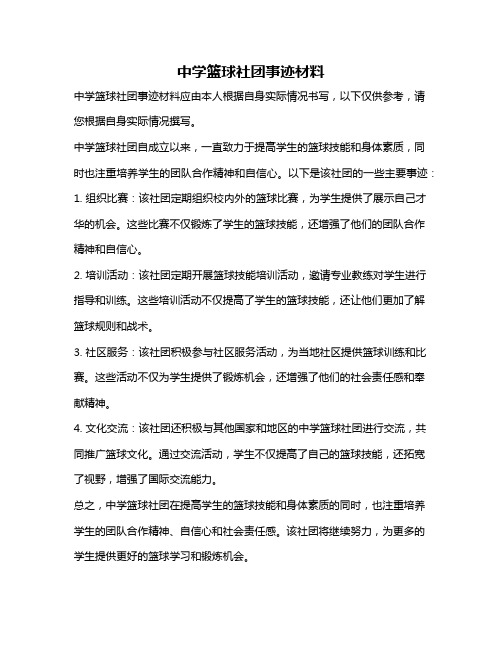 中学篮球社团事迹材料

中学篮球社团事迹材料应由本人根据自身实际情况书写，以下仅供参考，请您根据自身实际情况撰写。

中学篮球社团自成立以来，一直致力于提高学生的篮球技能和身体素质，同时也注重培养学生的团队合作精神和自信心。以下是该社团的一些主要事迹：

1. 组织比赛：该社团定期组织校内外的篮球比赛，为学生提供了展示自己才华的机会。这些比赛不仅锻炼了学生的篮球技能，还增强了他们的团队合作精神和自信心。

2. 培训活动：该社团定期开展篮球技能培训活动，邀请专业教练对学生进行指导和训练。这些培训活动不仅提高了学生的篮球技能，还让他们更加了解篮球规则和战术。

3. 社区服务：该社团积极参与社区服务活动，为当地社区提供篮球训练和比赛。这些活动不仅为学生提供了锻炼机会，还增强了他们的社会责任感和奉献精神。

4. 文化交流：该社团还积极与其他国家和地区的中学篮球社团进行交流，共同推广篮球文化。通过交流活动，学生不仅提高了自己的篮球技能，还拓宽了视野，增强了国际交流能力。

总之，中学篮球社团在提高学生的篮球技能和身体素质的同时，也注重培养学生的团队合作精神、自信心和社会责任感。该社团将继续努力，为更多的学生提供更好的篮球学习和锻炼机会。